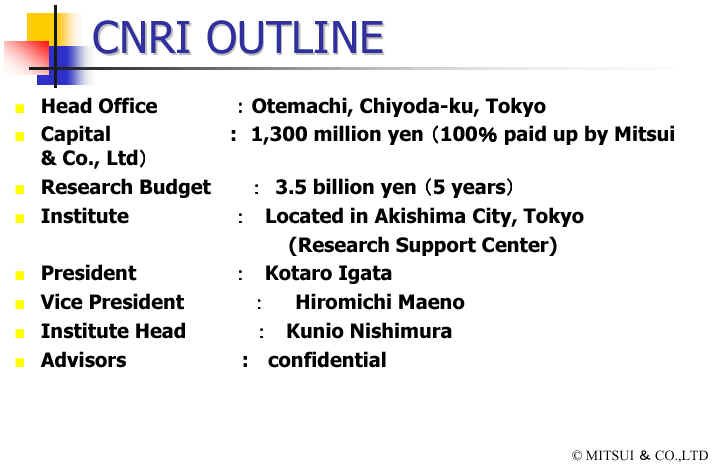 CNRI OUTLINE

• Head Office : Otemachi, Chiyoda-ku, Tokyo
• Capital : 1,300 million yen (100% paid up by Mitsui & Co., Ltd)
• Research Budget : 3.5 billion yen (5 years)
• Institute : Located in Akishima City, Tokyo (Research Support Center)
• President : Kotaro Igata
• Vice President : Hiromichi Maeno
• Institute Head : Kunio Nishimura
• Advisors : confidential

© MITSUI & CO.,LTD